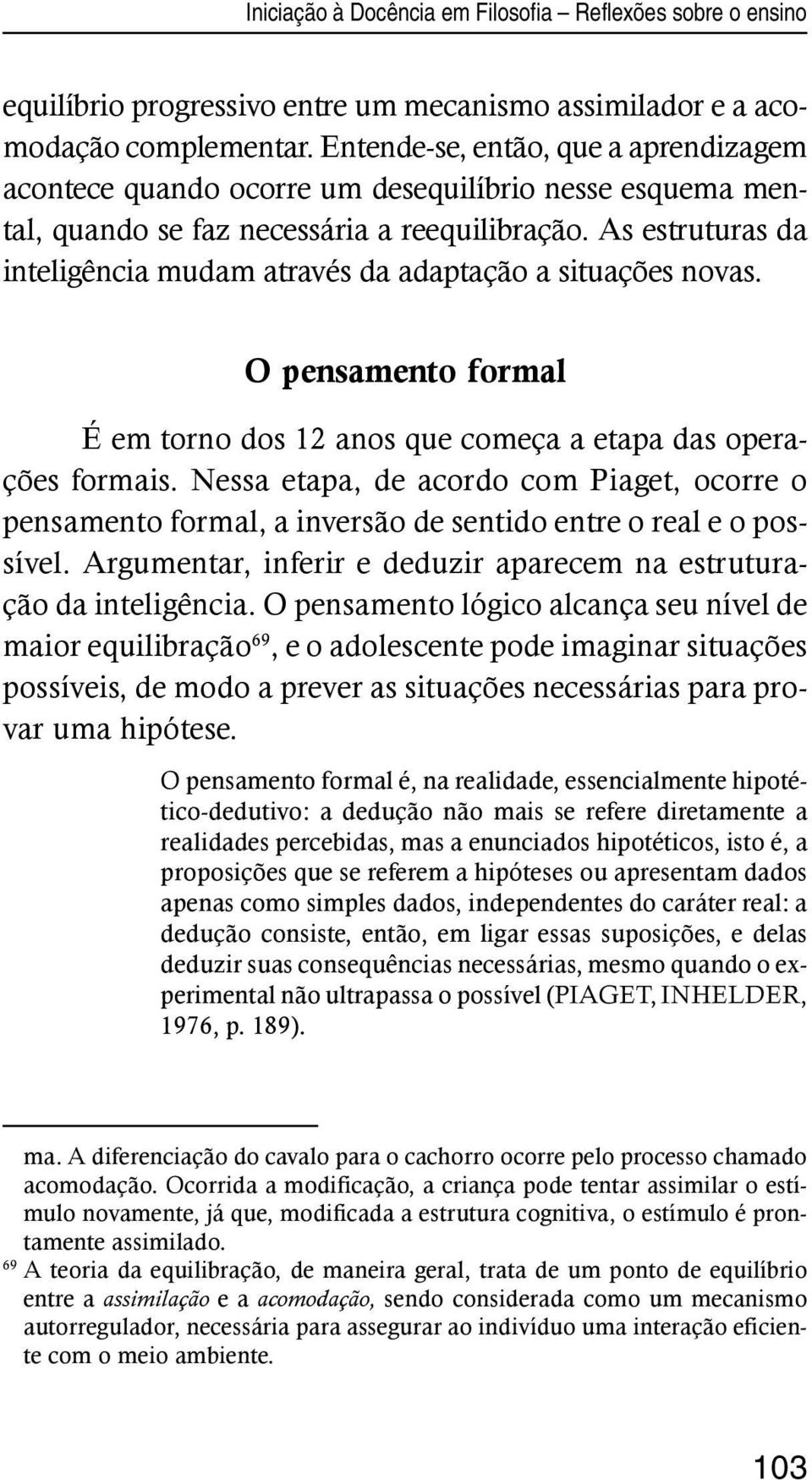 Iniciação à Docência em Filosofia – Reflexões sobre o ensino

equilíbrio progressivo entre um mecanismo assimilador e a acomodação complementar. Entende-se, então, que a aprendizagem acontece quando ocorre um desequilíbrio nesse esquema mental, quando se faz necessária a reequilibração. As estruturas da inteligência mudam através da adaptação a situações novas.

O pensamento formal

É em torno dos 12 anos que começa a etapa das operações formais. Nessa etapa, de acordo com Piaget, ocorre o pensamento formal, a inversão de sentido entre o real e o possível. Argumentar, inferir e deduzir aparecem na estruturação da inteligência. O pensamento lógico alcança seu nível de maior equilibração$^{69}$, e o adolescente pode imaginar situações possíveis, de modo a prever as situações necessárias para provar uma hipótese.

O pensamento formal é, na realidade, essencialmente hipotético-dedutivo: a dedução não mais se refere diretamente a realidades percebidas, mas a enunciados hipotéticos, isto é, a proposições que se referem a hipóteses ou apresentam dados apenas como simples dados, independentes do caráter real: a dedução consiste, então, em ligar essas suposições, e delas deduzir suas consequências necessárias, mesmo quando o experimental não ultrapassa o possível (PIAGET, INHELDER, 1976, p. 189).

ma. A diferenciação do cavalo para o cachorro ocorre pelo processo chamado acomodação. Ocorrida a modificação, a criança pode tentar assimilar o estímulo novamente, já que, modificada a estrutura cognitiva, o estímulo é prontamente assimilado.

$^{69}$ A teoria da equilibração, de maneira geral, trata de um ponto de equilíbrio entre a assimilação e a acomodação, sendo considerada como um mecanismo autorregulador, necessária para assegurar ao indivíduo uma interação eficiente com o meio ambiente.

103